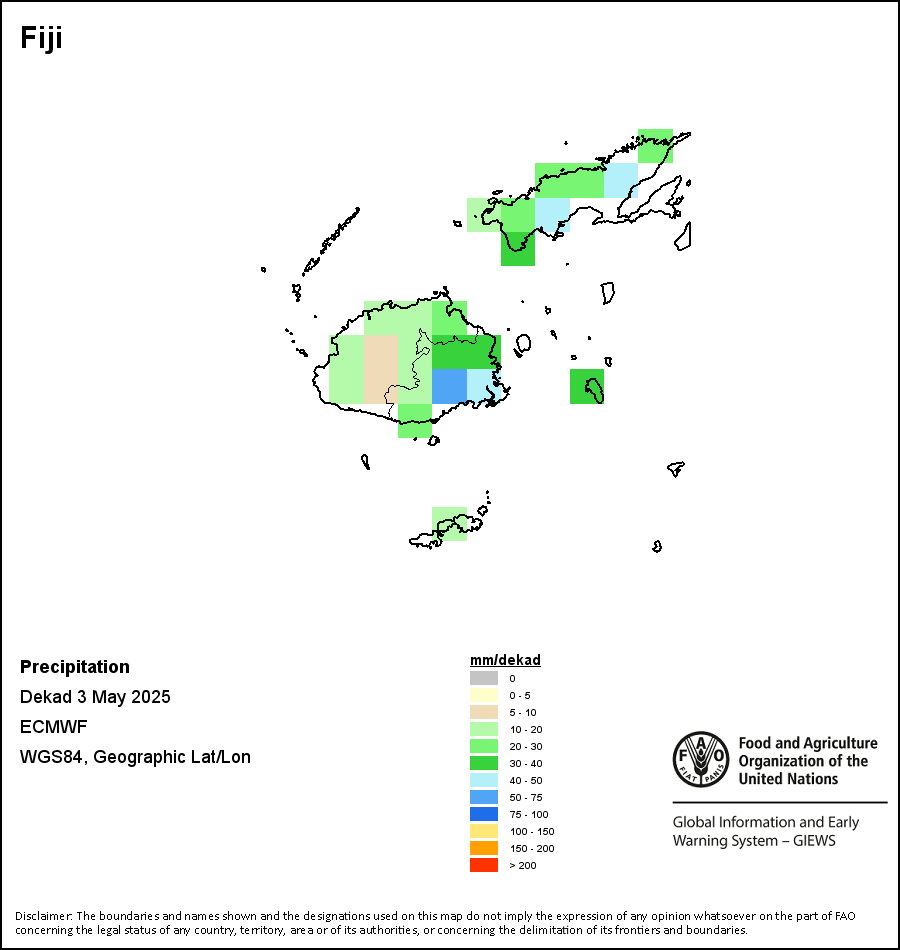 Fiji

Precipitation
Dekad 3 May 2025
ECMWF
WGS84, Geographic Lat/Lon

mm/dekad
0
0 - 5
5 - 10
10 - 20
20 - 30
30 - 40
40 - 50
50 - 75
75 - 100
100 - 150
150 - 200
> 200

FAO FIAT PANIS
Food and Agriculture Organization of the United Nations

Global Information and Early Warning System – GIEWS

Disclaimer: The boundaries and names shown and the designations used on this map do not imply the expression of any opinion whatsoever on the part of FAO concerning the legal status of any country, territory, area or of its authorities, or concerning the delimitation of its frontiers and boundaries.